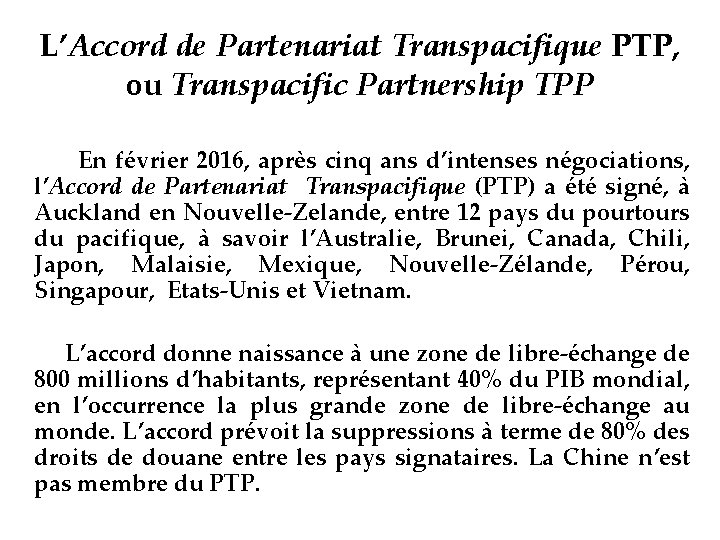 L'Accord de Partenariat Transpacifique PTP, ou Transpacific Partnership TPP

En février 2016, après cinq ans d'intenses négociations, l'Accord de Partenariat Transpacifique (PTP) a été signé, à Auckland en Nouvelle-Zelande, entre 12 pays du pourtours du pacifique, à savoir l'Australie, Brunei, Canada, Chili, Japon, Malaisie, Mexique, Nouvelle-Zélande, Pérou, Singapour, Etats-Unis et Vietnam.

L'accord donne naissance à une zone de libre-échange de 800 millions d'habitants, représentant 40% du PIB mondial, en l'occurrence la plus grande zone de libre-échange au monde. L'accord prévoit la suppressions à terme de 80% des droits de douane entre les pays signataires. La Chine n'est pas membre du PTP.